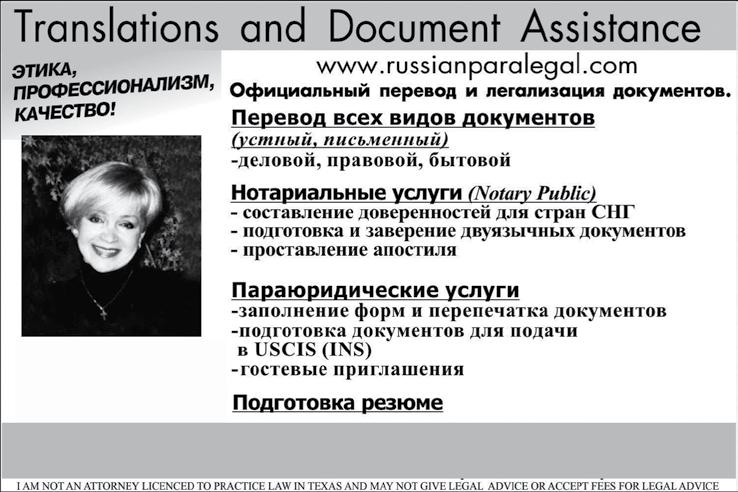 Translations and Document Assistance

ЭТИКА, ПРОФЕССИОНАЛИЗМ, КАЧЕСТВО!

www.russianparalegal.com

Официальный перевод и легализация документов.

Перевод всех видов документов
(устный, письменный)
-деловой, правовой, бытовой

Нотариальные услуги (Notary Public)
- составление доверенностей для стран СНГ
- подготовка и заверение двуязычных документов
- проставление апостиля

Параюридические услуги
-заполнение форм и перепечатка документов
-подготовка документов для подачи в USCIS (INS)
-гостевые приглашения

Подготовка резюме

I AM NOT AN ATTORNEY LICENCED TO PRACTICE LAW IN TEXAS AND MAY NOT GIVE LEGAL ADVICE OR ACCEPT FEES FOR LEGAL ADVICE